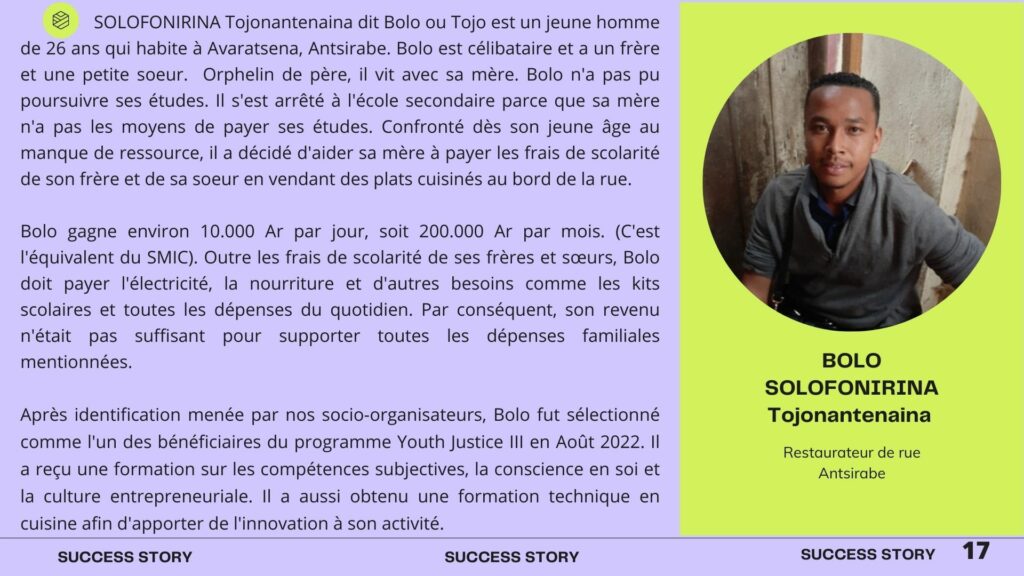 SOLOFONIRINA Tojonantenaina dit Bolo ou Tojo est un jeune homme de 26 ans qui habite à Avaratsena, Antsirabe. Bolo est célibataire et a un frère et une petite soeur. Orphelin de père, il vit avec sa mère. Bolo n'a pas pu poursuivre ses études. Il s'est arrêté à l'école secondaire parce que sa mère n'a pas les moyens de payer ses études. Confronté dès son jeune âge au manque de ressource, il a décidé d'aider sa mère à payer les frais de scolarité de son frère et de sa soeur en vendant des plats cuisinés au bord de la rue.

Bolo gagne environ 10.000 Ar par jour, soit 200.000 Ar par mois. (C'est l'équivalent du SMIC). Outre les frais de scolarité de ses frères et sœurs, Bolo doit payer l'électricité, la nourriture et d'autres besoins comme les kits scolaires et toutes les dépenses du quotidien. Par conséquent, son revenu n'était pas suffisant pour supporter toutes les dépenses familiales mentionnées.

Après identification menée par nos socio-organisateurs, Bolo fut sélectionné comme l'un des bénéficiaires du programme Youth Justice III en Août 2022. Il a reçu une formation sur les compétences subjectives, la conscience en soi et la culture entrepreneuriale. Il a aussi obtenu une formation technique en cuisine afin d'apporter de l'innovation à son activité.

BOLO SOLOFONIRINA Tojonantenaina

Restaurateur de rue
Antsirabe

SUCCESS STORY

SUCCESS STORY

SUCCESS STORY

17